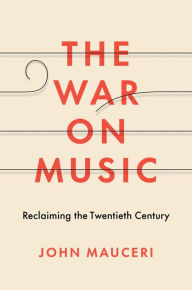 THE WAR ON MUSIC

Reclaiming the Twentieth Century

JOHN MAUCERI